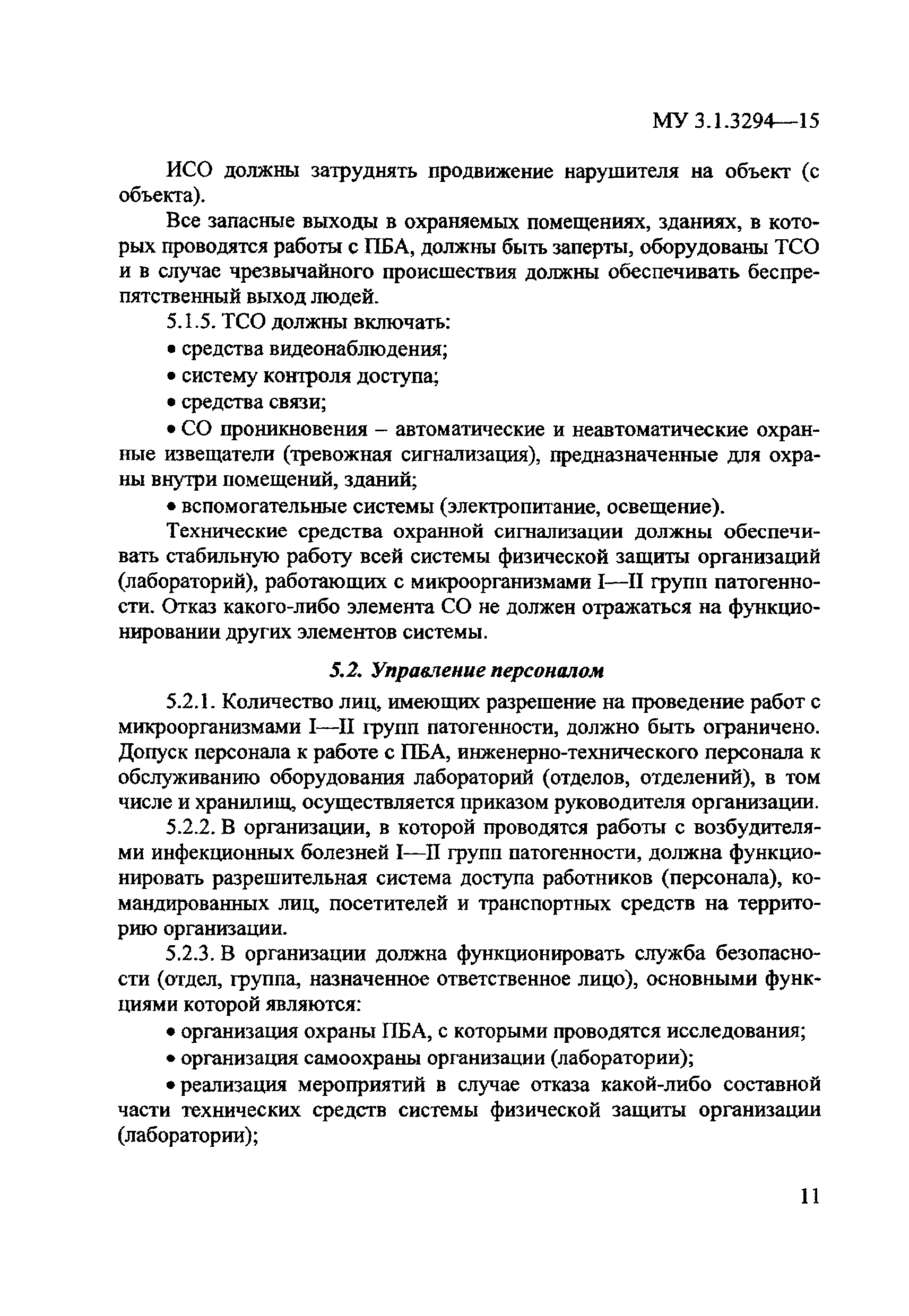 МУ 3.1.3294—15

ИСО должны затруднять продвижение нарушителя на объект (с объекта).

Все запасные выходы в охраняемых помещениях, зданиях, в которых проводятся работы с ПБА, должны быть заперты, оборудованы ТСО и в случае чрезвычайного происшествия должны обеспечивать беспрепятственный выход людей.

5.1.5. ТСО должны включать:

• средства видеонаблюдения;

• систему контроля доступа;

• средства связи;

• СО проникновения – автоматические и неавтоматические охранные извещатели (тревожная сигнализация), предназначенные для охраны внутри помещений, зданий;

• вспомогательные системы (электропитание, освещение).

Технические средства охранной сигнализации должны обеспечивать стабильную работу всей системы физической защиты организаций (лабораторий), работающих с микроорганизмами I—II групп патогенности. Отказ какого-либо элемента СО не должен отражаться на функционировании других элементов системы.

5.2. Управление персоналом

5.2.1. Количество лиц, имеющих разрешение на проведение работ с микроорганизмами I—II групп патогенности, должно быть ограничено. Допуск персонала к работе с ПБА, инженерно-технического персонала к обслуживанию оборудования лабораторий (отделов, отделений), в том числе и хранилищ, осуществляется приказом руководителя организации.

5.2.2. В организации, в которой проводятся работы с возбудителями инфекционных болезней I—II групп патогенности, должна функционировать разрешительная система доступа работников (персонала), командированных лиц, посетителей и транспортных средств на территорию организации.

5.2.3. В организации должна функционировать служба безопасности (отдел, группа, назначенное ответственное лицо), основными функциями которой являются:

• организация охраны ПБА, с которыми проводятся исследования;

• организация самоохраны организации (лаборатории);

• реализация мероприятий в случае отказа какой-либо составной части технических средств системы физической защиты организации (лаборатории);

11